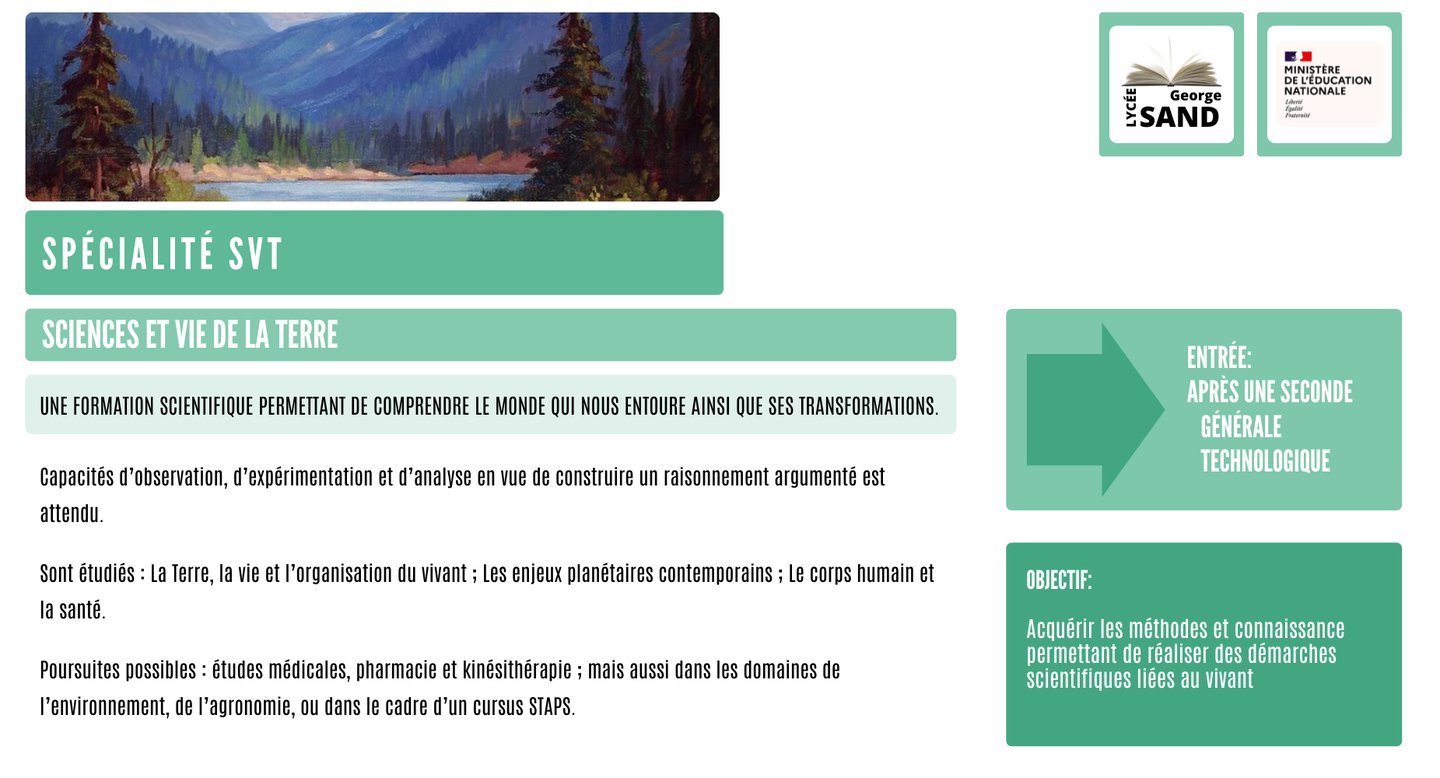 LYCÉE George SAND

MINISTÈRE DE L'ÉDUCATION NATIONALE
Liberté
Égalité
Fraternité

SPÉCIALITÉ SVT

SCIENCES ET VIE DE LA TERRE

UNE FORMATION SCIENTIFIQUE PERMETTANT DE COMPRENDRE LE MONDE QUI NOUS ENTOURE AINSI QUE SES TRANSFORMATIONS.

Capacités d'observation, d'expérimentation et d'analyse en vue de construire un raisonnement argumenté est attendu.

Sont étudiés : La Terre, la vie et l'organisation du vivant ; Les enjeux planétaires contemporains ; Le corps humain et la santé.

Poursuites possibles : études médicales, pharmacie et kinésithérapie ; mais aussi dans les domaines de l'environnement, de l'agronomie, ou dans le cadre d'un cursus STAPS.

ENTRÉE:
APRÈS UNE SECONDE
GÉNÉRALE
TECHNOLOGIQUE

OBJECTIF:

Acquérir les méthodes et connaissance permettant de réaliser des démarches scientifiques liées au vivant